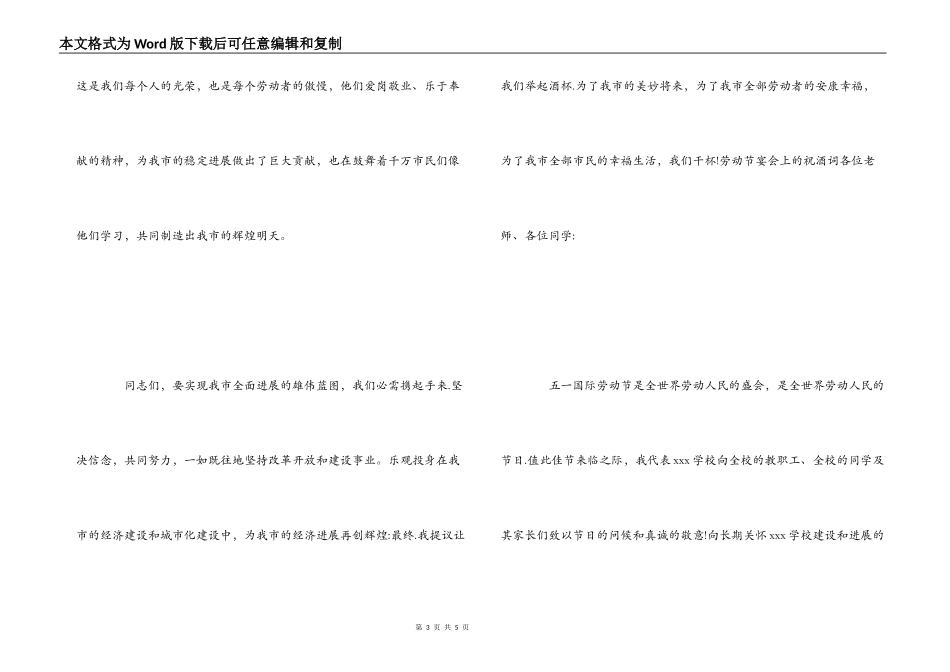 本文格式为Word版下载后可任意编辑和复制

这是我们每个人的光荣，也是每个劳动者的傲慢，他们爱岗敬业、乐于奉献的精神，为我市的稳定进展做出了巨大贡献，也在鼓舞着千万市民们像他们学习，共同制造出我市的辉煌明天。

同志们，要实现我市全面进展的雄伟蓝图，我们必需携起手来.坚决信念，共同努力，一如既往地坚持改革开放和建设事业。乐观投身在我市的经济建设和城市化建设中，为我市的经济进展再创辉煌:最终.我提议让我们举起酒杯.为了我市的美妙将来，为了我市全部劳动者的安康幸福，为了我市全部市民的幸福生活，我们干杯!劳动节宴会上的祝酒词各位老师、各位同学:

五一国际劳动节是全世界劳动人民的盛会，是全世界劳动人民的节日.值此佳节来临之际，我代表xxx学校向全校的教职工、全校的同学及其家长们致以节日的问候和真诚的敬意!向长期关怀xxx学校建设和进展的

第 3 页 共 5 页